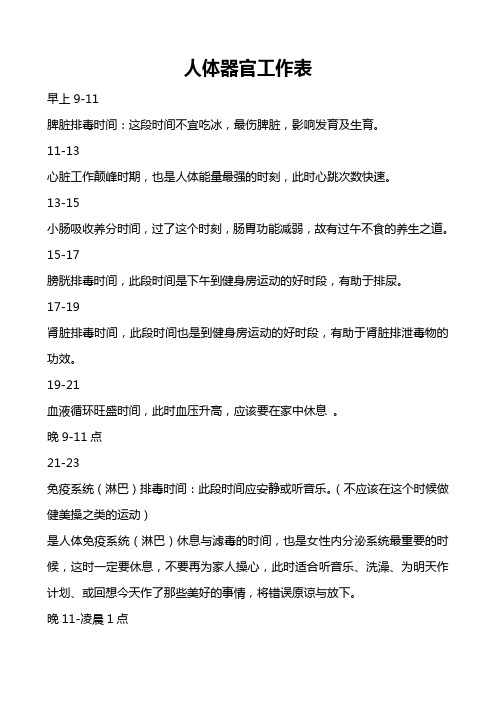 人体器官工作表

早上 9-11

脾脏排毒时间：这段时间不宜吃冰，最伤脾脏，影响发育及生育。

11-13

心脏工作颠峰时期，也是人体能量最强的时刻，此时心跳次数快速。

13-15

小肠吸收养分时间，过了这个时刻，肠胃功能减弱，故有过午不食的养生之道。

15-17

膀胱排毒时间，此段时间是下午到健身房运动的好时段，有助于排尿。

17-19

肾脏排毒时间，此段时间也是到健身房运动的好时段，有助于肾脏排泄毒物的功效。

19-21

血液循环旺盛时间，此时血压升高，应该要在家中休息 。

晚 9-11 点

21-23

免疫系统（淋巴）排毒时间：此段时间应安静或听音乐。（不应该在这个时候做健美操之类的运动）

是人体免疫系统（淋巴）休息与滤毒的时间，也是女性内分泌系统最重要的时候，这时一定要休息，不要再为家人操心，此时适合听音乐、洗澡、为明天作计划、或回想今天作了那些美好的事情，将错误原谅与放下。

晚 11-凌晨 1 点